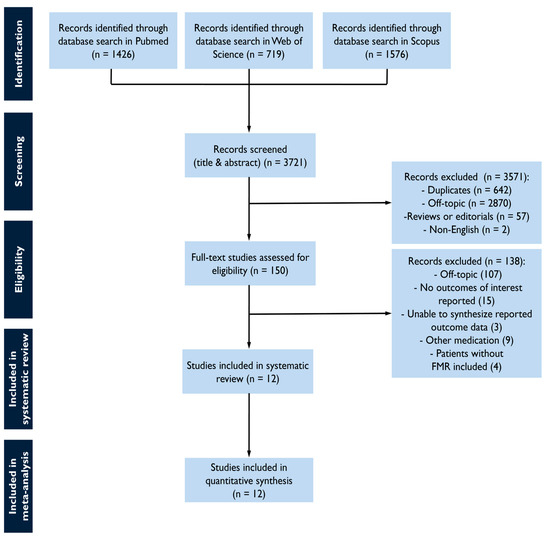 Identification

Records identified through database search in Pubmed (n = 1426)

Records identified through database search in Web of Science (n = 719)

Records identified through database search in Scopus (n = 1576)

Screening

Records screened (title & abstract) (n = 3721)

Records excluded (n = 3571):
- Duplicates (n = 642)
- Off-topic (n = 2870)
-Reviews or editorials (n = 57)
- Non-English (n = 2)

Eligibility

Full-text studies assessed for eligibility (n = 150)

Records excluded (n = 138):
- Off-topic (107)
- No outcomes of interest reported (15)
- Unable to synthesize reported outcome data (3)
- Other medication (9)
- Patients without FMR included (4)

Included in systematic review

Studies included in systematic review (n = 12)

Included in meta-analysis

Studies included in quantitative synthesis (n = 12)